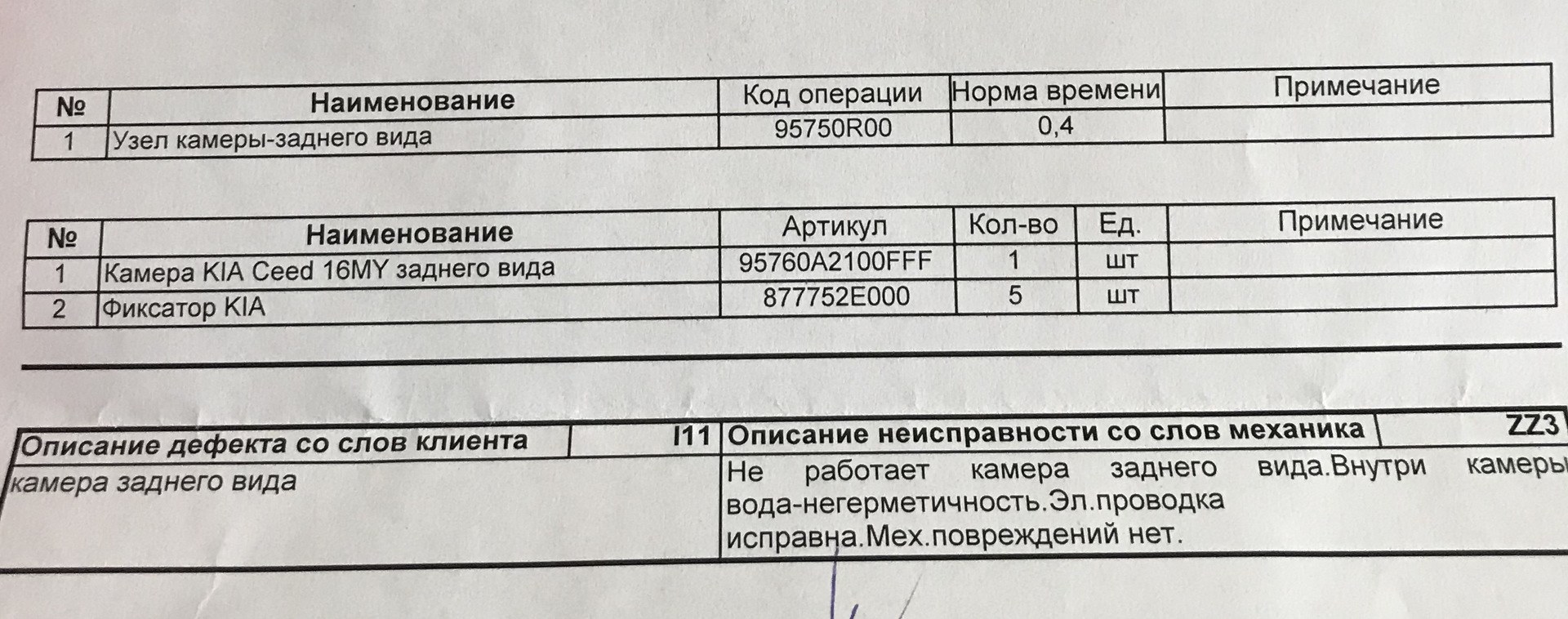 | № | Наименование | Код операции | Норма времени | Примечание |
|---|---|---|---|---|
| 1 | Узел камеры-заднего вида | 95750R00 | 0,4 | |

| № | Наименование | Артикул | Кол-во | Ед. | Примечание |
|---|---|---|---|---|---|
| 1 | Камера KIA Ceed 16MY заднего вида | 95760A2100FFF | 1 | шт | |
| 2 | Фиксатор KIA | 877752E000 | 5 | шт | |

| Описание дефекта со слов клиента | I11 | Описание неисправности со слов механика | ZZ3 |
|---|---|---|---|
| камера заднего вида | | Не работает камера заднего вида.Внутри камеры вода-негерметичность.Эл.проводка исправна.Мех.повреждений нет. | |